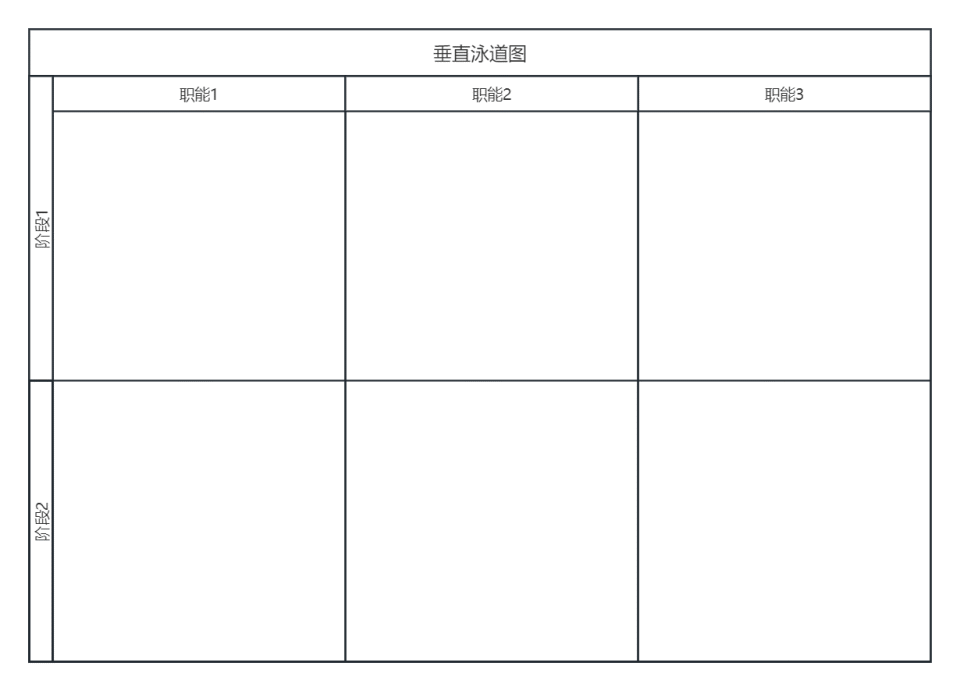 垂直泳道图

| | 职能1 | 职能2 | 职能3 |
|---|---|---|---|
| 阶段1 | | | |
| 阶段2 | | | |